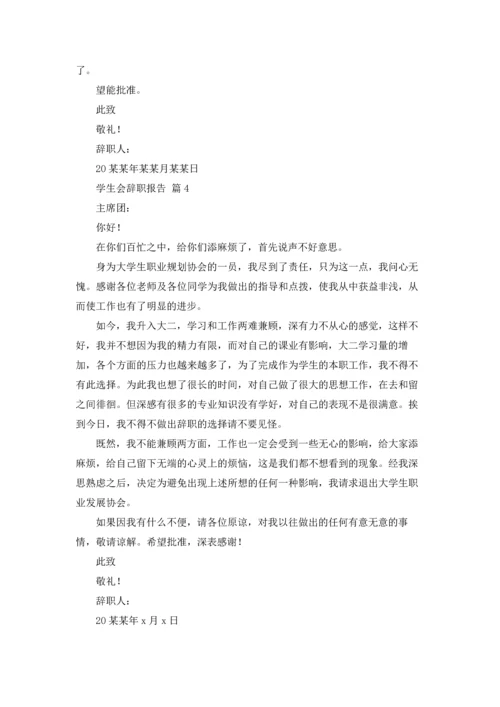 了。

望能批准。

此致

敬礼！

辞职人：

20某某年某某月某某日

学生会辞职报告 篇4

主席团：

你好！

在你们百忙之中，给你们添麻烦了，首先说声不好意思。

身为大学生职业规划协会的一员，我尽到了责任，只为这一点，我问心无愧。感谢各位老师及各位同学为我做出的指导和点拨，使我从中获益非浅，从而使工作也有了明显的进步。

如今，我升入大二，学习和工作两难兼顾，深有力不从心的感觉，这样不好，我并不想因为我的精力有限，而对自己的课业有影响，大二学习量的增加，各个方面的压力也越来越多了，为了完成作为学生的本职工作，我不得不有此选择。为此我也想了很长的时间，对自己做了很大的思想工作，在去和留之间徘徊。但深感有很多的专业知识没有学好，对自己的表现不是很满意。挨到今日，我不得不做出辞职的选择请不要见怪。

既然，我不能兼顾两方面，工作也一定会受到一些无心的影响，给大家添麻烦，给自己留下无端的心灵上的烦恼，这是我们都不想看到的现象。经我深思熟虑之后，决定为避免出现上述所想的任何一种影响，我请求退出大学生职业发展协会。

如果因我有什么不便，请各位原谅，对我以往做出的任何有意无意的事情，敬请谅解。希望批准，深表感谢！

此致

敬礼！

辞职人：

20某某年x月x日